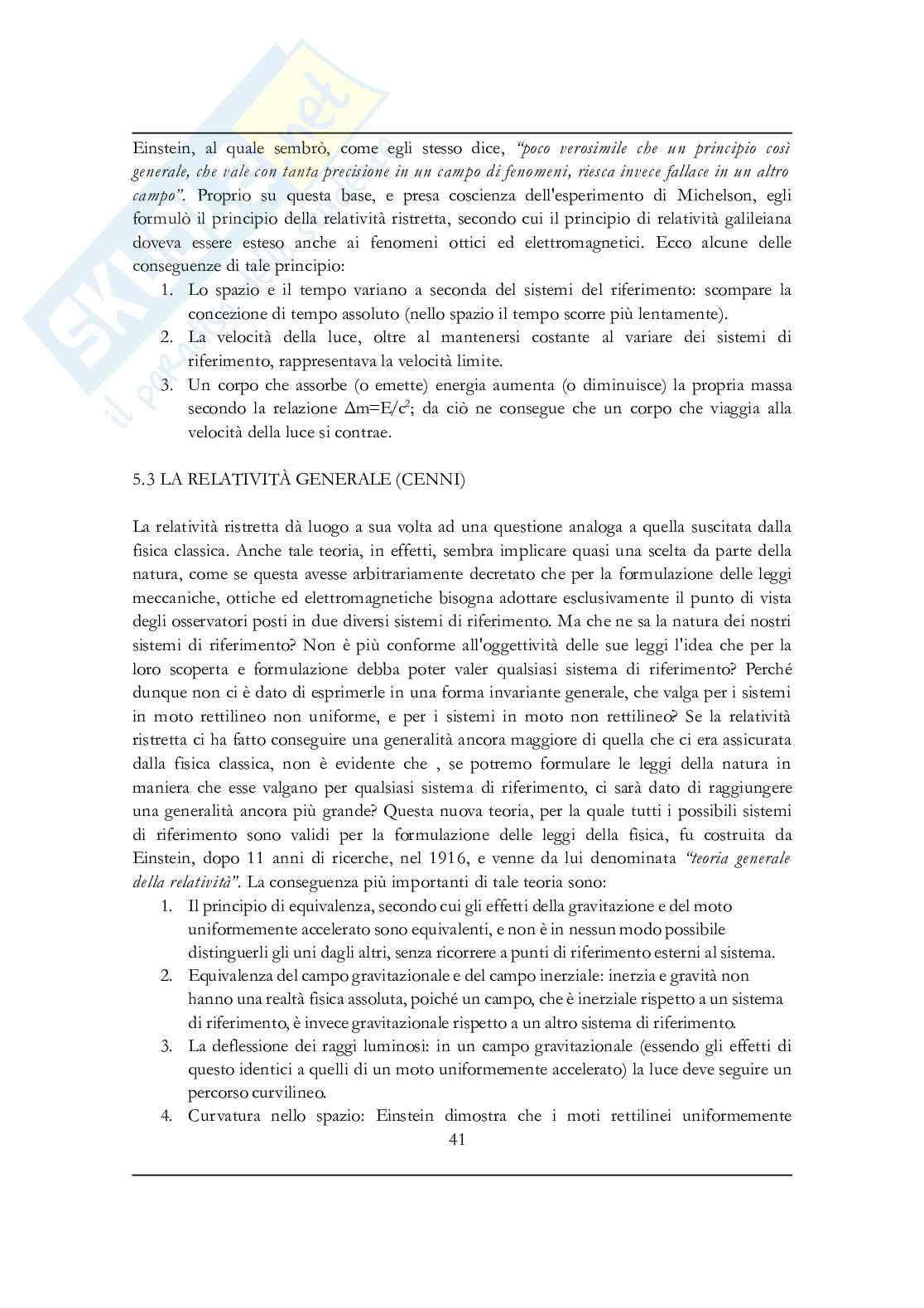 Einstein, al quale sembrò, come egli stesso dice, "poco verosimile che un principio così generale, che vale con tanta precisione in un campo di fenomeni, riesca invece fallace in un altro campo". Proprio su questa base, e presa coscienza dell'esperimento di Michelson, egli formulò il principio della relatività ristretta, secondo cui il principio di relatività galileiana doveva essere esteso anche ai fenomeni ottici ed elettromagnetici. Ecco alcune delle conseguenze di tale principio:
1. Lo spazio e il tempo variano a seconda del sistemi del riferimento: scompare la concezione di tempo assoluto (nello spazio il tempo scorre più lentamente).
2. La velocità della luce, oltre al mantenersi costante al variare dei sistemi di riferimento, rappresentava la velocità limite.
3. Un corpo che assorbe (o emette) energia aumenta (o diminuisce) la propria massa secondo la relazione $\Delta m=E/c^2$; da ciò ne consegue che un corpo che viaggia alla velocità della luce si contrae.

5.3 LA RELATIVITÀ GENERALE (CENNI)

La relatività ristretta dà luogo a sua volta ad una questione analoga a quella suscitata dalla fisica classica. Anche tale teoria, in effetti, sembra implicare quasi una scelta da parte della natura, come se questa avesse arbitrariamente decretato che per la formulazione delle leggi meccaniche, ottiche ed elettromagnetiche bisogna adottare esclusivamente il punto di vista degli osservatori posti in due diversi sistemi di riferimento. Ma che ne sa la natura dei nostri sistemi di riferimento? Non è più conforme all'oggettività delle sue leggi l'idea che per la loro scoperta e formulazione debba poter valer qualsiasi sistema di riferimento? Perché dunque non ci è dato di esprimerle in una forma invariante generale, che valga per i sistemi in moto rettilineo non uniforme, e per i sistemi in moto non rettilineo? Se la relatività ristretta ci ha fatto conseguire una generalità ancora maggiore di quella che ci era assicurata dalla fisica classica, non è evidente che , se potremo formulare le leggi della natura in maniera che esse valgano per qualsiasi sistema di riferimento, ci sarà dato di raggiungere una generalità ancora più grande? Questa nuova teoria, per la quale tutti i possibili sistemi di riferimento sono validi per la formulazione delle leggi della fisica, fu costruita da Einstein, dopo 11 anni di ricerche, nel 1916, e venne da lui denominata "teoria generale della relatività". La conseguenza più importanti di tale teoria sono:
1. Il principio di equivalenza, secondo cui gli effetti della gravitazione e del moto uniformemente accelerato sono equivalenti, e non è in nessun modo possibile distinguerli gli uni dagli altri, senza ricorrere a punti di riferimento esterni al sistema.
2. Equivalenza del campo gravitazionale e del campo inerziale: inerzia e gravità non hanno una realtà fisica assoluta, poiché un campo, che è inerziale rispetto a un sistema di riferimento, è invece gravitazionale rispetto a un altro sistema di riferimento.
3. La deflessione dei raggi luminosi: in un campo gravitazionale (essendo gli effetti di questo identici a quelli di un moto uniformemente accelerato) la luce deve seguire un percorso curvilineo.
4. Curvatura nello spazio: Einstein dimostra che i moti rettilinei uniformemente
41